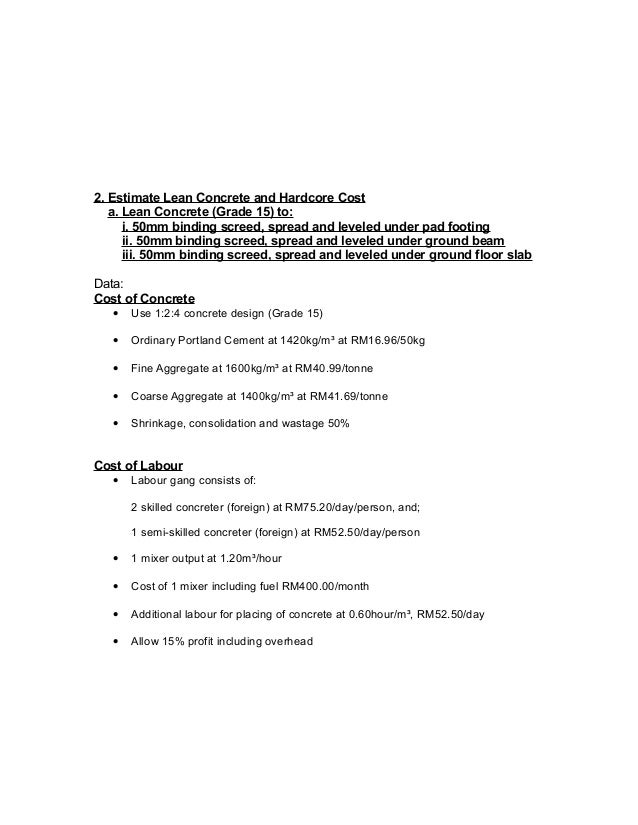 2. Estimate Lean Concrete and Hardcore Cost
a. Lean Concrete (Grade 15) to:
i. 50mm binding screed, spread and leveled under pad footing
ii. 50mm binding screed, spread and leveled under ground beam
iii. 50mm binding screed, spread and leveled under ground floor slab

Data:
Cost of Concrete
• Use 1:2:4 concrete design (Grade 15)
• Ordinary Portland Cement at 1420kg/m³ at RM16.96/50kg
• Fine Aggregate at 1600kg/m³ at RM40.99/tonne
• Coarse Aggregate at 1400kg/m³ at RM41.69/tonne
• Shrinkage, consolidation and wastage 50%

Cost of Labour
• Labour gang consists of:

2 skilled concreter (foreign) at RM75.20/day/person, and;

1 semi-skilled concreter (foreign) at RM52.50/day/person
• 1 mixer output at 1.20m³/hour
• Cost of 1 mixer including fuel RM400.00/month
• Additional labour for placing of concrete at 0.60hour/m³, RM52.50/day
• Allow 15% profit including overhead